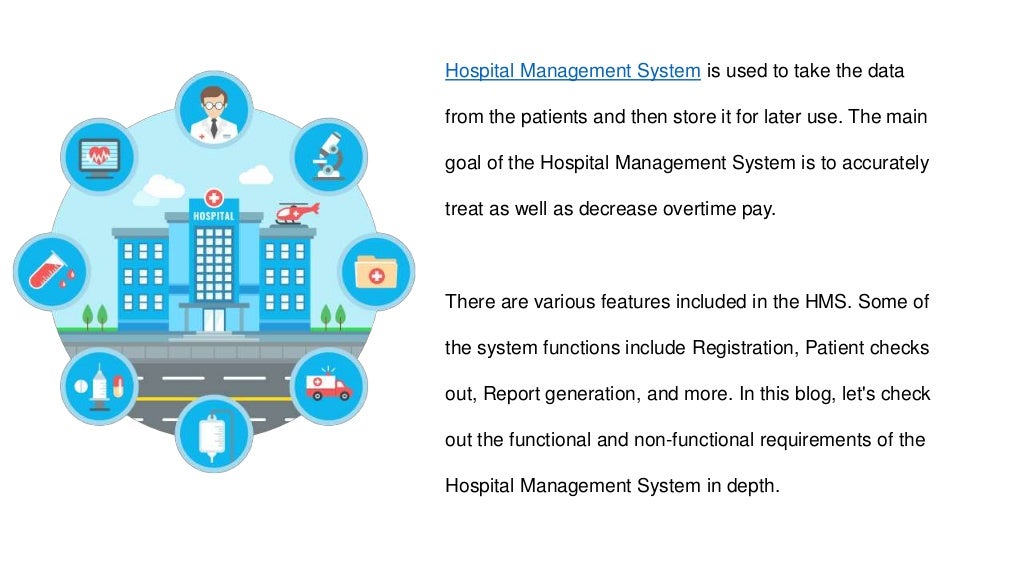 HOSPITAL

Hospital Management System is used to take the data from the patients and then store it for later use. The main goal of the Hospital Management System is to accurately treat as well as decrease overtime pay.

There are various features included in the HMS. Some of the system functions include Registration, Patient checks out, Report generation, and more. In this blog, let's check out the functional and non-functional requirements of the Hospital Management System in depth.